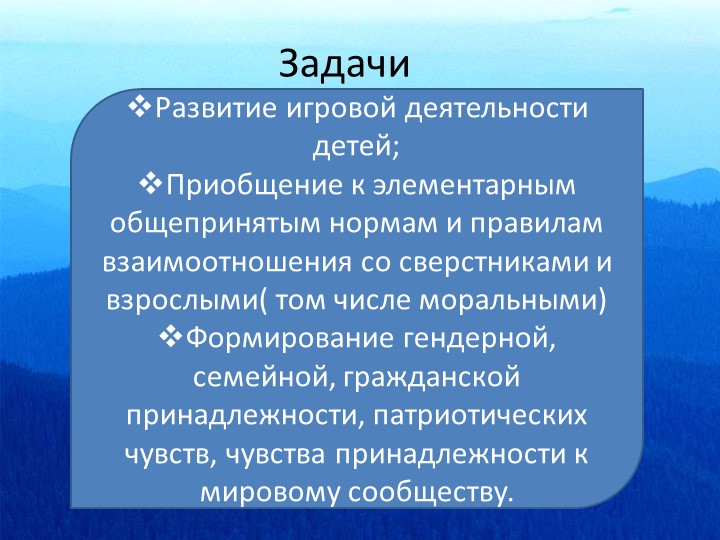 Задачи

❖Развитие игровой деятельности детей;

❖Приобщение к элементарным общепринятым нормам и правилам взаимоотношения со сверстниками и взрослыми( том числе моральными)

❖Формирование гендерной, семейной, гражданской принадлежности, патриотических чувств, чувства принадлежности к мировому сообществу.